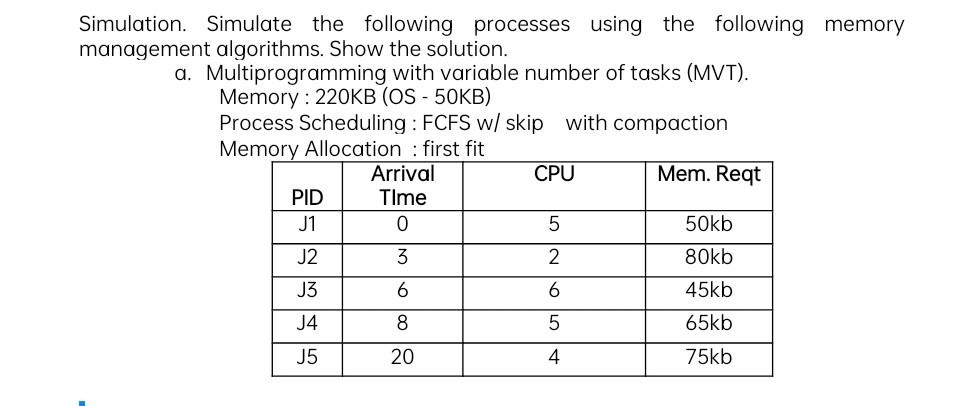 Simulation. Simulate the following processes using the following memory management algorithms. Show the solution.

a. Multiprogramming with variable number of tasks (MVT).
Memory : 220KB (OS - 50KB)
Process Scheduling : FCFS w/ skip with compaction
Memory Allocation : first fit

| PID | Arrival TIme | CPU | Mem. Reqt |
|---|---|---|---|
| J1 | 0 | 5 | 50kb |
| J2 | 3 | 2 | 80kb |
| J3 | 6 | 6 | 45kb |
| J4 | 8 | 5 | 65kb |
| J5 | 20 | 4 | 75kb |